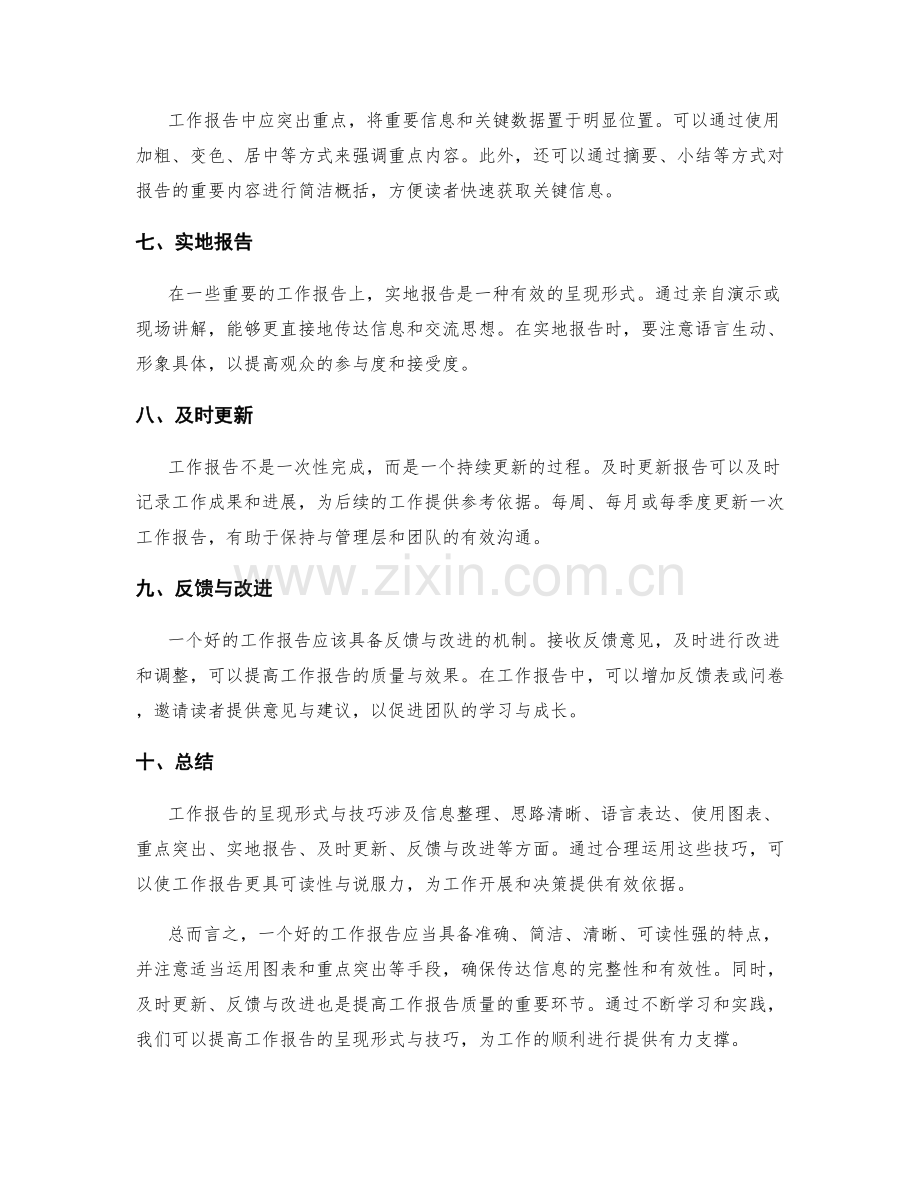 工作报告中应突出重点，将重要信息和关键数据置于明显位置。可以通过使用加粗、变色、居中等方式来强调重点内容。此外，还可以通过摘要、小结等方式对报告的重要内容进行简洁概括，方便读者快速获取关键信息。

七、实地报告

在一些重要的工作报告上，实地报告是一种有效的呈现形式。通过亲自演示或现场讲解，能够更直接地传达信息和交流思想。在实地报告时，要注意语言生动、形象具体，以提高观众的参与度和接受度。

八、及时更新

工作报告不是一次性完成，而是一个持续更新的过程。及时更新报告可以及时记录工作成果和进展，为后续的工作提供参考依据。每周、每月或每季度更新一次工作报告，有助于保持与管理层和团队的有效沟通。

九、反馈与改进

一个好的工作报告应该具备反馈与改进的机制。接收反馈意见，及时进行改进和调整，可以提高工作报告的质量与效果。在工作报告中，可以增加反馈表或问卷，邀请读者提供意见与建议，以促进团队的学习与成长。

十、总结

工作报告的呈现形式与技巧涉及信息整理、思路清晰、语言表达、使用图表、重点突出、实地报告、及时更新、反馈与改进等方面。通过合理运用这些技巧，可以使工作报告更具可读性与说服力，为工作开展和决策提供有效依据。

总而言之，一个好的工作报告应当具备准确、简洁、清晰、可读性强的特点，并注意适当运用图表和重点突出等手段，确保传达信息的完整性和有效性。同时，及时更新、反馈与改进也是提高工作报告质量的重要环节。通过不断学习和实践，我们可以提高工作报告的呈现形式与技巧，为工作的顺利进行提供有力支撑。

www.zixin.com.cn